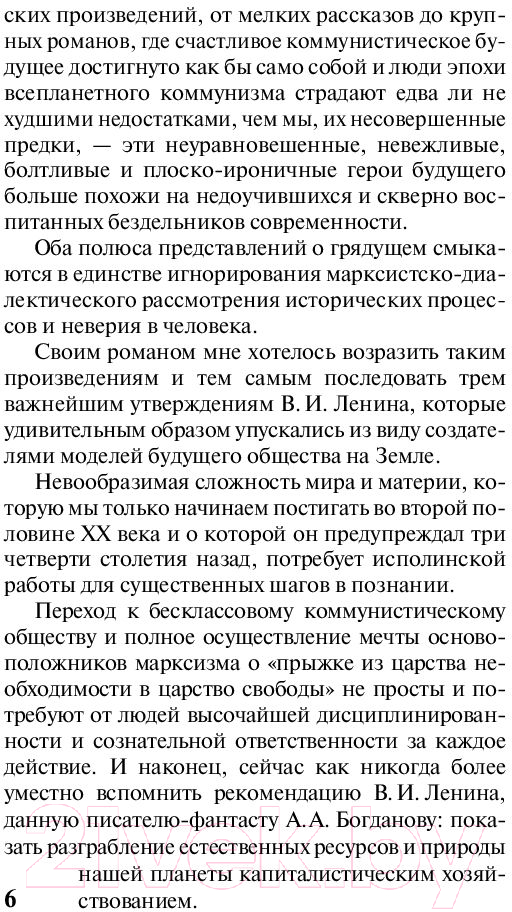 ских произведений, от мелких рассказов до крупных романов, где счастливое коммунистическое будущее достигнуто как бы само собой и люди эпохи всепланетного коммунизма страдают едва ли не худшими недостатками, чем мы, их несовершенные предки, — эти неуравновешенные, невежливые, болтливые и плоско-ироничные герои будущего больше похожи на недоучившихся и скверно воспитанных бездельников современности.

Оба полюса представлений о грядущем смыкаются в единстве игнорирования марксистско-диалектического рассмотрения исторических процессов и неверия в человека.

Своим романом мне хотелось возразить таким произведениям и тем самым последовать трем важнейшим утверждениям В. И. Ленина, которые удивительным образом упускались из виду создателями моделей будущего общества на Земле.

Невообразимая сложность мира и материи, которую мы только начинаем постигать во второй половине XX века и о которой он предупреждал три четверти столетия назад, потребует исполинской работы для существенных шагов в познании.

Переход к бесклассовому коммунистическому обществу и полное осуществление мечты основоположников марксизма о «прыжке из царства необходимости в царство свободы» не просты и потребуют от людей высочайшей дисциплинированности и сознательной ответственности за каждое действие. И наконец, сейчас как никогда более уместно вспомнить рекомендацию В. И. Ленина, данную писателю-фантасту А. А. Богданову: показать разграбление естественных ресурсов и природы нашей планеты капиталистическим хозяйствованием.

6